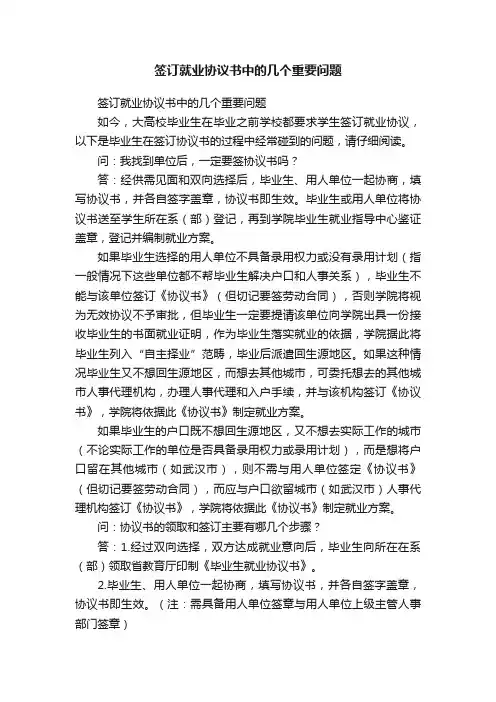 签订就业协议书中的几个重要问题

签订就业协议书中的几个重要问题

如今，大高校毕业生在毕业之前学校都要求学生签订就业协议，以下是毕业生在签订协议书的过程中经常碰到的问题，请仔细阅读。

问：我找到单位后，一定要签协议书吗？

答：经供需见面和双向选择后，毕业生、用人单位一起协商，填写协议书，并各自签字盖章，协议书即生效。毕业生或用人单位将协议书送至学生所在系（部）登记，再到学院毕业生就业指导中心鉴证盖章，登记并编制就业方案。

如果毕业生选择的用人单位不具备录用权力或没有录用计划（指一般情况下这些单位都不帮毕业生解决户口和人事关系），毕业生不能与该单位签订《协议书》（但切记要签劳动合同），否则学院将视为无效协议不予审批，但毕业生一定要提请该单位向学院出具一份接收毕业生的书面就业证明，作为毕业生落实就业的依据，学院据此将毕业生列入“自主择业”范畴，毕业后派遣回生源地区。如果这种情况毕业生又不想回生源地区，而想去其他城市，可委托想去的其他城市人事代理机构，办理人事代理和入户手续，并与该机构签订《协议书》，学院将依据此《协议书》制定就业方案。

如果毕业生的户口既不想回生源地区，又不想去实际工作的城市（不论实际工作的单位是否具备录用权力或录用计划），而是想将户口留在其他城市（如武汉市），则不需与用人单位签定《协议书》（但切记要签劳动合同），而应与户口欲留城市（如武汉市）人事代理机构签订《协议书》，学院将依据此《协议书》制定就业方案。

问：协议书的领取和签订主要有哪几个步骤？

答：1.经过双向选择，双方达成就业意向后，毕业生向所在在系（部）领取省教育厅印制《毕业生就业协议书》。

2.毕业生、用人单位一起协商，填写协议书，并各自签字盖章，协议书即生效。（注：需具备用人单位签章与用人单位上级主管人事部门签章）